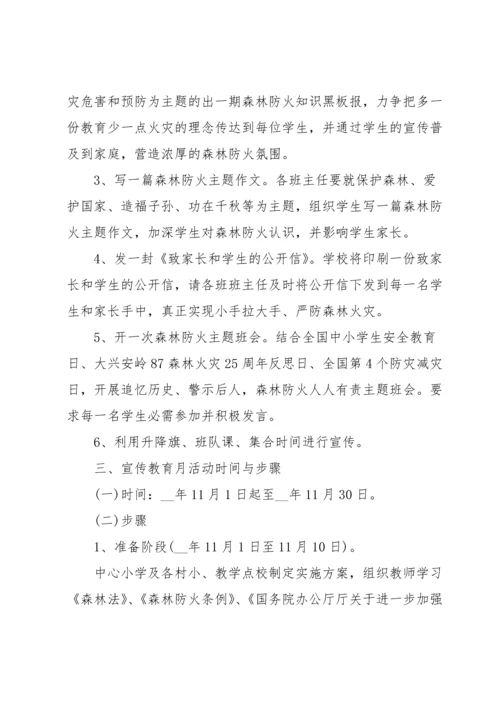 灾危害和预防为主题的出一期森林防火知识黑板报，力争把多一份教育少一点火灾的理念传达到每位学生，并通过学生的宣传普及到家庭，营造浓厚的森林防火氛围。

3、写一篇森林防火主题作文。各班主任要就保护森林、爱护国家、造福子孙、功在千秋等为主题，组织学生写一篇森林防火主题作文，加深学生对森林防火认识，并影响学生家长。

4、发一封《致家长和学生的公开信》。学校将印刷一份致家长和学生的公开信，请各班班主任及时将公开信下发到每一名学生和家长手中，真正实现小手拉大手、严防森林火灾。

5、开一次森林防火主题班会。结合全国中小学生安全教育日、大兴安岭87森林火灾25周年反思日、全国第4个防灾减灾日，开展追忆历史、警示后人，森林防火人人有责主题班会。要求每一名学生必需参加并积极发言。

6、利用升降旗、班队课、集合时间进行宣传。

三、宣传教育月活动时间与步骤

(一)时间：__年11月1日起至__年11月30日。

(二)步骤

1、准备阶段(__年11月1日至11月10日)。

中心小学及各村小、教学点校制定实施方案，组织教师学习《森林法》、《森林防火条例》、《国务院办公厅厅关于进一步加强